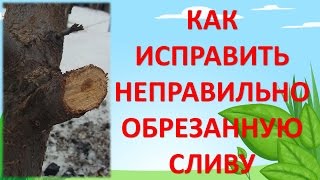 КАК
ИСПРАВИТЬ
НЕПРАВИЛЬНО
ОБРЕЗАННУЮ
СЛИВУ